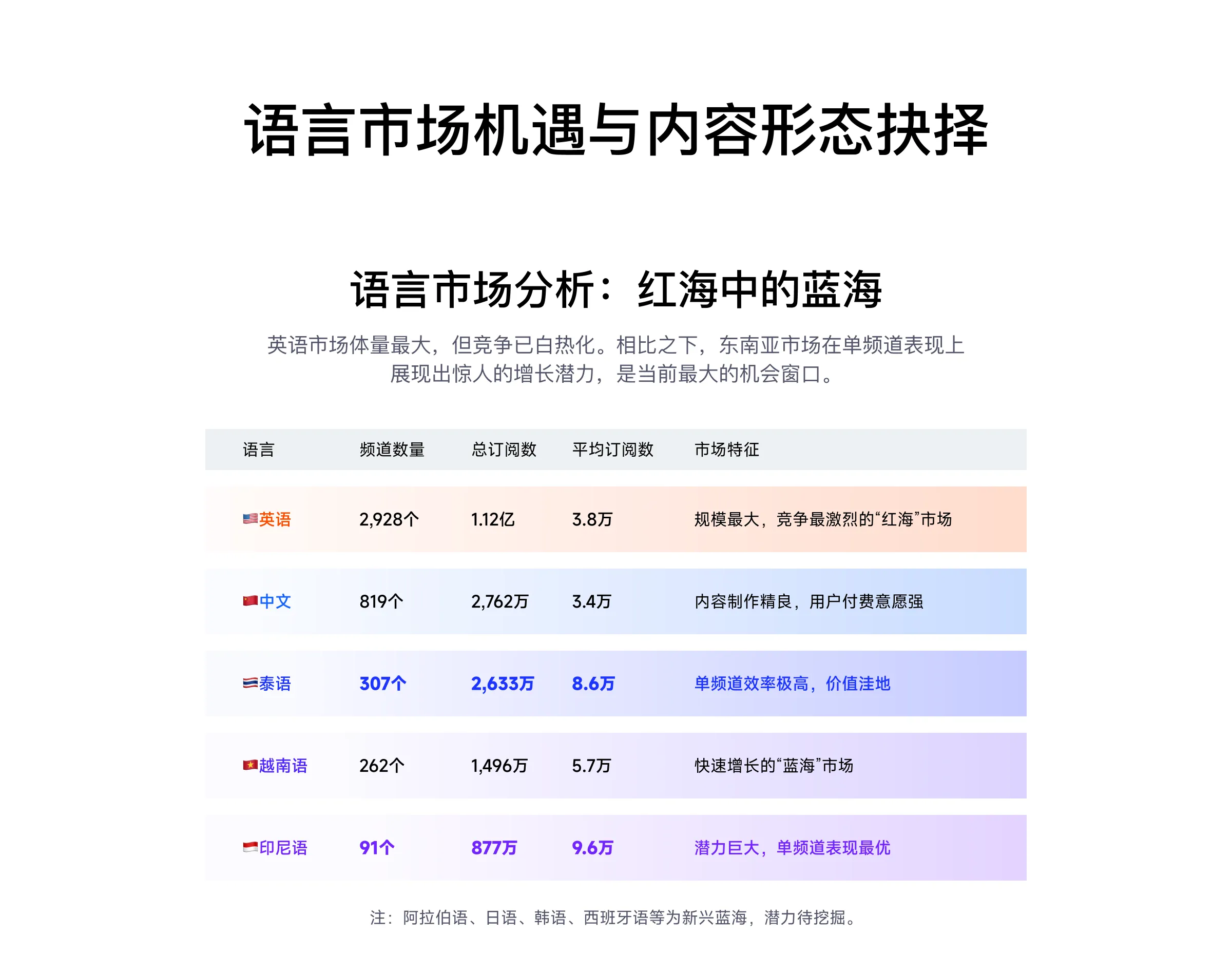 语言市场机遇与内容形态抉择

语言市场分析：红海中的蓝海

英语市场体量最大，但竞争已白热化。相比之下，东南亚市场在单频道表现上展现出惊人的增长潜力，是当前最大的机会窗口。

| 语言 | 频道数量 | 总订阅数 | 平均订阅数 | 市场特征 |
|---|---|---|---|---|
| 英语 | 2,928个 | 1.12亿 | 3.8万 | 规模最大，竞争最激烈的“红海”市场 |
| 中文 | 819个 | 2,762万 | 3.4万 | 内容制作精良，用户付费意愿强 |
| 泰语 | 307个 | 2,633万 | 8.6万 | 单频道效率极高，价值洼地 |
| 越南语 | 262个 | 1,496万 | 5.7万 | 快速增长的“蓝海”市场 |
| 印尼语 | 91个 | 877万 | 9.6万 | 潜力巨大，单频道表现最优 |

注：阿拉伯语、日语、韩语、西班牙语等为新兴蓝海，潜力待挖掘。